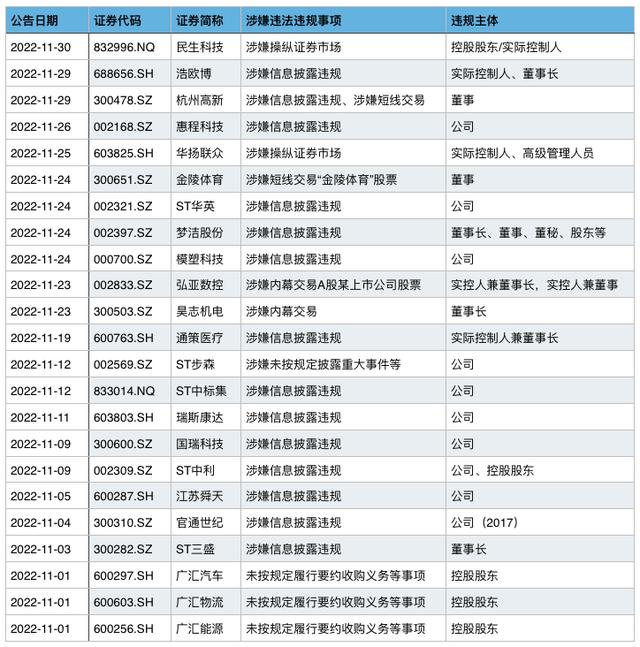 | 公告日期 | 证券代码 | 证券简称 | 涉嫌违法违规事项 | 违规主体 |
|---|---|---|---|---|
| 2022-11-30 | 832996.NQ | 民生科技 | 涉嫌操纵证券市场 | 控股股东/实际控制人 |
| 2022-11-29 | 688656.SH | 浩欧博 | 涉嫌信息披露违规 | 实际控制人、董事长 |
| 2022-11-29 | 300478.SZ | 杭州高新 | 涉嫌信息披露违规、涉嫌短线交易 | 董事 |
| 2022-11-26 | 002168.SZ | 惠程科技 | 涉嫌信息披露违规 | 公司 |
| 2022-11-25 | 603825.SH | 华扬联众 | 涉嫌操纵证券市场 | 实际控制人、高级管理人员 |
| 2022-11-24 | 300651.SZ | 金陵体育 | 涉嫌短线交易“金陵体育”股票 | 董事 |
| 2022-11-24 | 002321.SZ | ST华英 | 涉嫌信息披露违规 | 公司 |
| 2022-11-24 | 002397.SZ | 梦洁股份 | 涉嫌信息披露违规 | 董事长、董事、董秘、股东等 |
| 2022-11-24 | 000700.SZ | 模塑科技 | 涉嫌信息披露违规 | 公司 |
| 2022-11-23 | 002833.SZ | 弘亚数控 | 涉嫌内幕交易A股某上市公司股票 | 实控人兼董事长，实控人兼董事 |
| 2022-11-23 | 300503.SZ | 昊志机电 | 涉嫌内幕交易 | 董事长 |
| 2022-11-19 | 600763.SH | 通策医疗 | 涉嫌信息披露违规 | 实际控制人兼董事长 |
| 2022-11-12 | 002569.SZ | ST步森 | 涉嫌未按规定披露重大事件等 | 公司 |
| 2022-11-12 | 833014.NQ | ST中标集 | 涉嫌信息披露违规 | 公司 |
| 2022-11-11 | 603803.SH | 瑞斯康达 | 涉嫌信息披露违规 | 公司 |
| 2022-11-09 | 300600.SZ | 国瑞科技 | 涉嫌信息披露违规 | 公司 |
| 2022-11-09 | 002309.SZ | ST中利 | 涉嫌信息披露违规 | 公司、控股股东 |
| 2022-11-05 | 600287.SH | 江苏舜天 | 涉嫌信息披露违规 | 公司 |
| 2022-11-04 | 300310.SZ | 宜通世纪 | 涉嫌信息披露违规 | 公司（2017） |
| 2022-11-03 | 300282.SZ | ST三盛 | 涉嫌信息披露违规 | 董事长 |
| 2022-11-01 | 600297.SH | 广汇汽车 | 未按规定履行要约收购义务等事项 | 控股股东 |
| 2022-11-01 | 600603.SH | 广汇物流 | 未按规定履行要约收购义务等事项 | 控股股东 |
| 2022-11-01 | 600256.SH | 广汇能源 | 未按规定履行要约收购义务等事项 | 控股股东 |